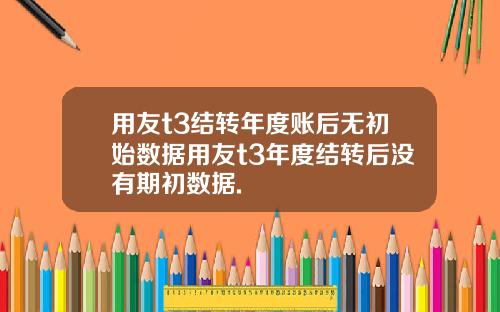 用友t3结转年度账后无初始数据用友t3年度结转后没有期初数据.